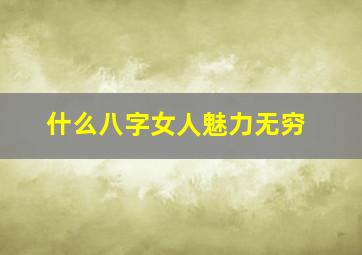 什么八字女人魅力无穷